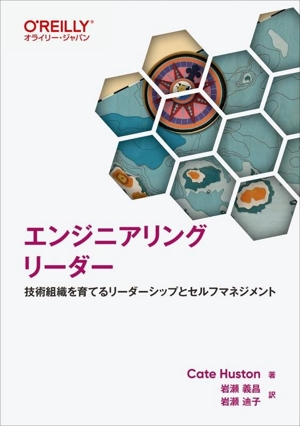 O'REILLY®
オライリー・ジャパン

エンジニアリング
リーダー

技術組織を育てるリーダーシップとセルフマネジメント

Cate Huston 著
岩瀬 義昌
岩瀬 迪子 訳